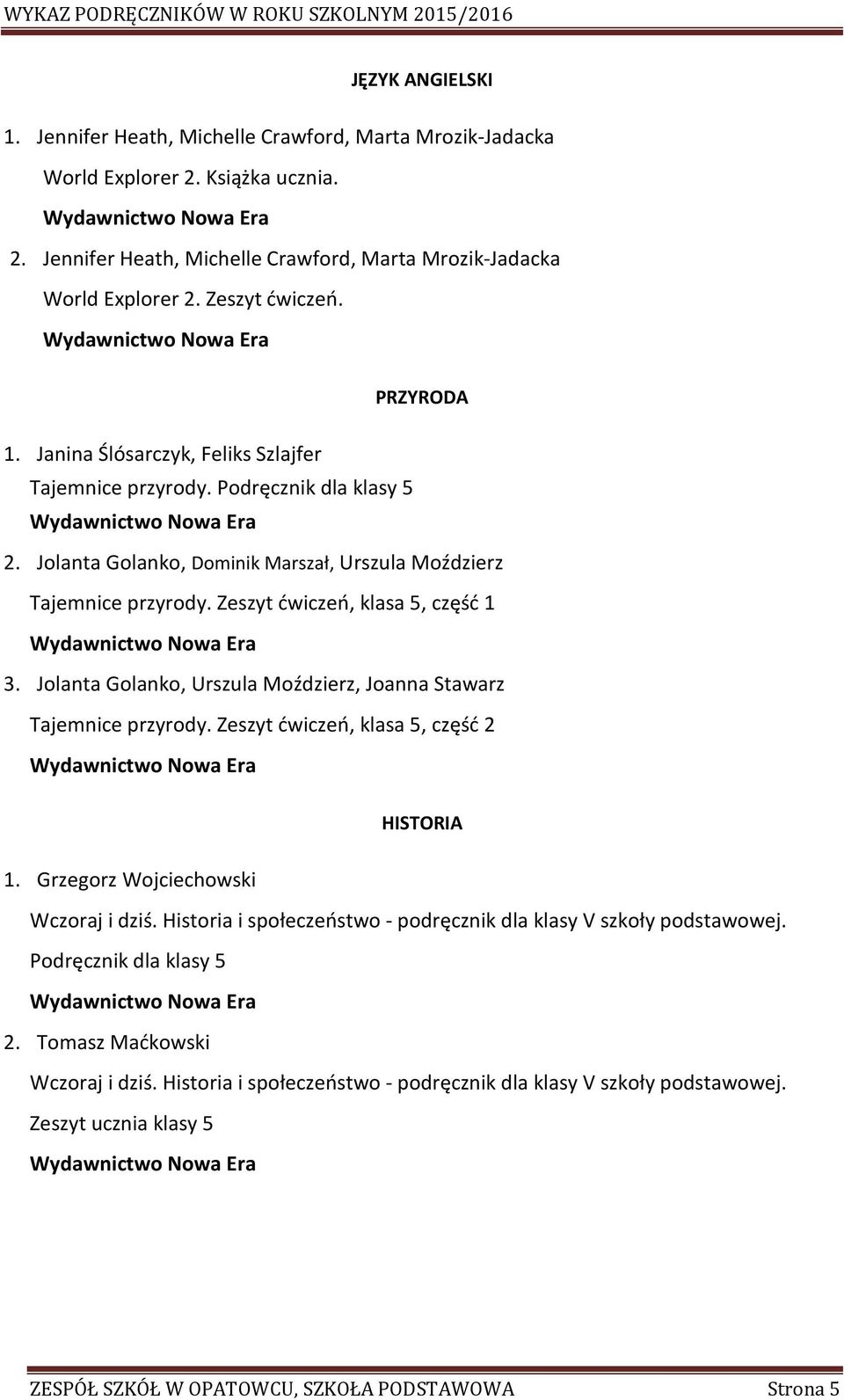 WYKAZ PODRĘCZNIKÓW W ROKU SZKOLNYM 2015/2016

JĘZYK ANGIELSKI

1. Jennifer Heath, Michelle Crawford, Marta Mrozik-Jadacka
World Explorer 2. Książka ucznia.
Wydawnictwo Nowa Era

2. Jennifer Heath, Michelle Crawford, Marta Mrozik-Jadacka
World Explorer 2. Zeszyt ćwiczeń.
Wydawnictwo Nowa Era

PRZYRODA

1. Janina Ślósarczyk, Feliks Szlajfer
Tajemnice przyrody. Podręcznik dla klasy 5
Wydawnictwo Nowa Era

2. Jolanta Golanko, Dominik Marszał, Urszula Moździerz
Tajemnice przyrody. Zeszyt ćwiczeń, klasa 5, część 1
Wydawnictwo Nowa Era

3. Jolanta Golanko, Urszula Moździerz, Joanna Stawarz
Tajemnice przyrody. Zeszyt ćwiczeń, klasa 5, część 2
Wydawnictwo Nowa Era

HISTORIA

1. Grzegorz Wojciechowski
Wczoraj i dziś. Historia i społeczeństwo - podręcznik dla klasy V szkoły podstawowej.
Podręcznik dla klasy 5
Wydawnictwo Nowa Era

2. Tomasz Maćkowski
Wczoraj i dziś. Historia i społeczeństwo - podręcznik dla klasy V szkoły podstawowej.
Zeszyt ucznia klasy 5
Wydawnictwo Nowa Era

ZESPÓŁ SZKÓŁ W OPATOWCU, SZKOŁA PODSTAWOWA Strona 5